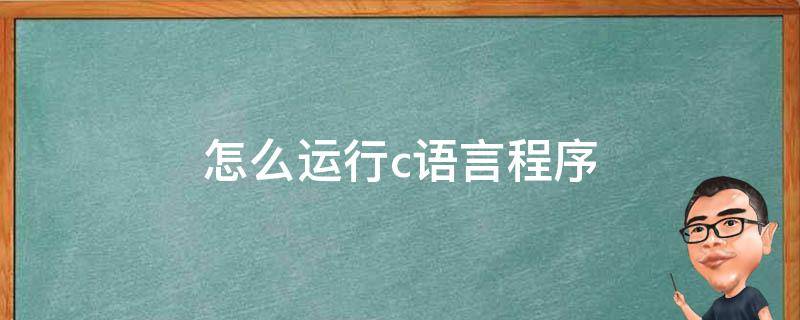 怎么运行c语言程序